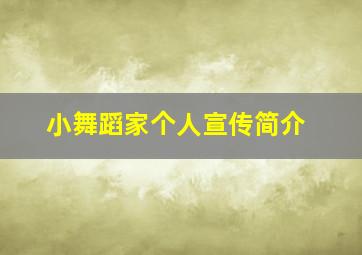 小舞蹈家个人宣传简介